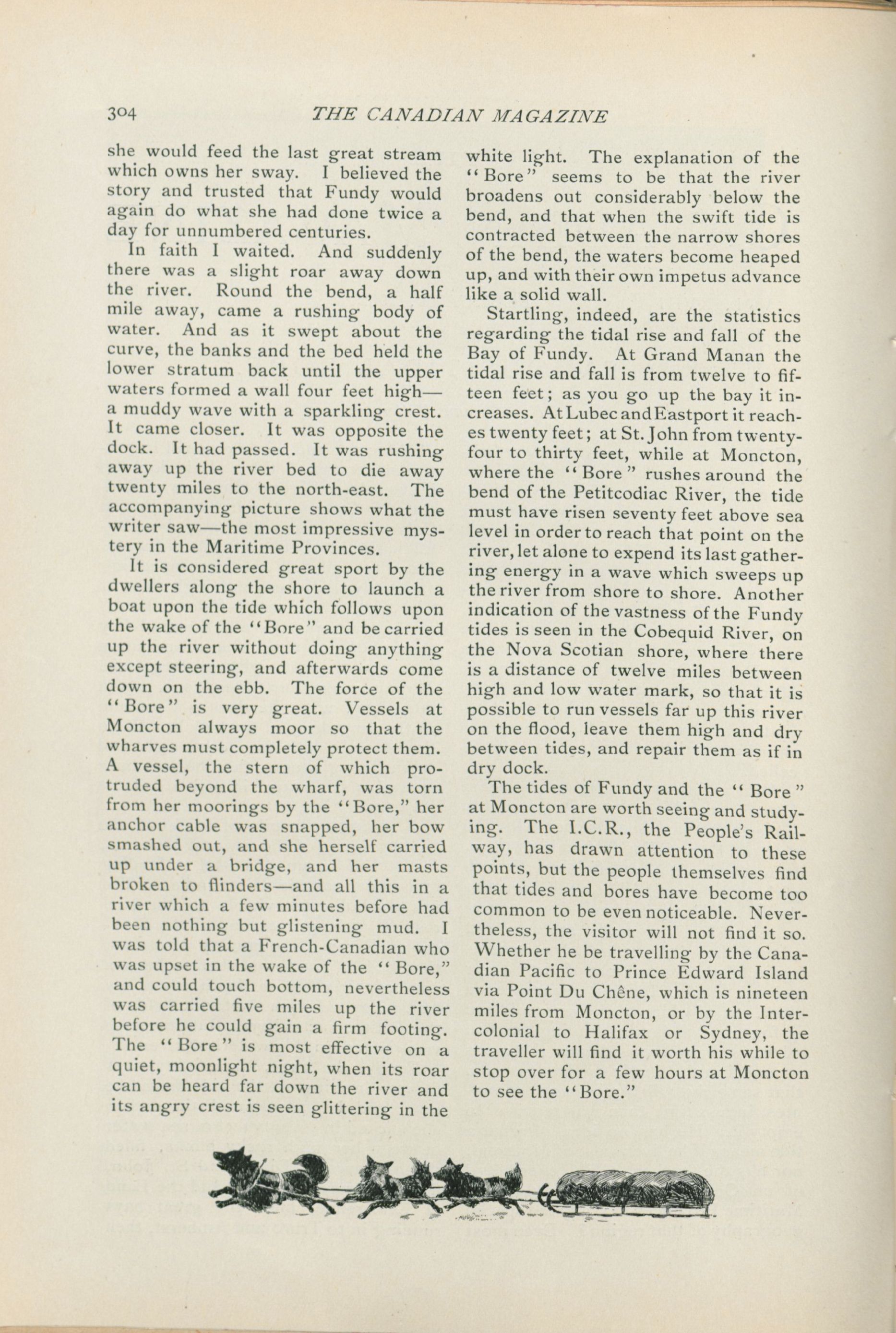 304 THE CANADIAN MAGAZINE

she would feed the last great stream which owns her sway. I believed the story and trusted that Fundy would again do what she had done twice a day for unnumbered centuries.

In faith I waited. And suddenly there was a slight roar away down the river. Round the bend, a half mile away, came a rushing body of water. And as it swept about the curve, the banks and the bed held the lower stratum back until the upper waters formed a wall four feet high—a muddy wave with a sparkling crest. It came closer. It was opposite the dock. It had passed. It was rushing away up the river bed to die away twenty miles to the north-east. The accompanying picture shows what the writer saw—the most impressive mystery in the Maritime Provinces.

It is considered great sport by the dwellers along the shore to launch a boat upon the tide which follows upon the wake of the "Bore" and be carried up the river without doing anything except steering, and afterwards come down on the ebb. The force of the "Bore" is very great. Vessels at Moncton always moor so that the wharves must completely protect them. A vessel, the stern of which protruded beyond the wharf, was torn from her moorings by the "Bore," her anchor cable was snapped, her bow smashed out, and she herself carried up under a bridge, and her masts broken to flinders—and all this in a river which a few minutes before had been nothing but glistening mud. I was told that a French-Canadian who was upset in the wake of the "Bore," and could touch bottom, nevertheless was carried five miles up the river before he could gain a firm footing. The "Bore" is most effective on a quiet, moonlight night, when its roar can be heard far down the river and its angry crest is seen glittering in the white light. The explanation of the "Bore" seems to be that the river broadens out considerably below the bend, and that when the swift tide is contracted between the narrow shores of the bend, the waters become heaped up, and with their own impetus advance like a solid wall.

Startling, indeed, are the statistics regarding the tidal rise and fall of the Bay of Fundy. At Grand Manan the tidal rise and fall is from twelve to fifteen feet; as you go up the bay it increases. At Lubec and Eastport it reaches twenty feet; at St. John from twenty-four to thirty feet, while at Moncton, where the "Bore" rushes around the bend of the Petitcodiac River, the tide must have risen seventy feet above sea level in order to reach that point on the river, let alone to expend its last gathering energy in a wave which sweeps up the river from shore to shore. Another indication of the vastness of the Fundy tides is seen in the Cobequid River, on the Nova Scotian shore, where there is a distance of twelve miles between high and low water mark, so that it is possible to run vessels far up this river on the flood, leave them high and dry between tides, and repair them as if in dry dock.

The tides of Fundy and the "Bore" at Moncton are worth seeing and studying. The I.C.R., the People's Railway, has drawn attention to these points, but the people themselves find that tides and bores have become too common to be even noticeable. Nevertheless, the visitor will not find it so. Whether he be travelling by the Canadian Pacific to Prince Edward Island via Point Du Chêne, which is nineteen miles from Moncton, or by the Intercolonial to Halifax or Sydney, the traveller will find it worth his while to stop over for a few hours at Moncton to see the "Bore."